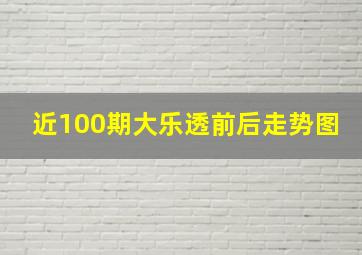 近100期大乐透前后走势图